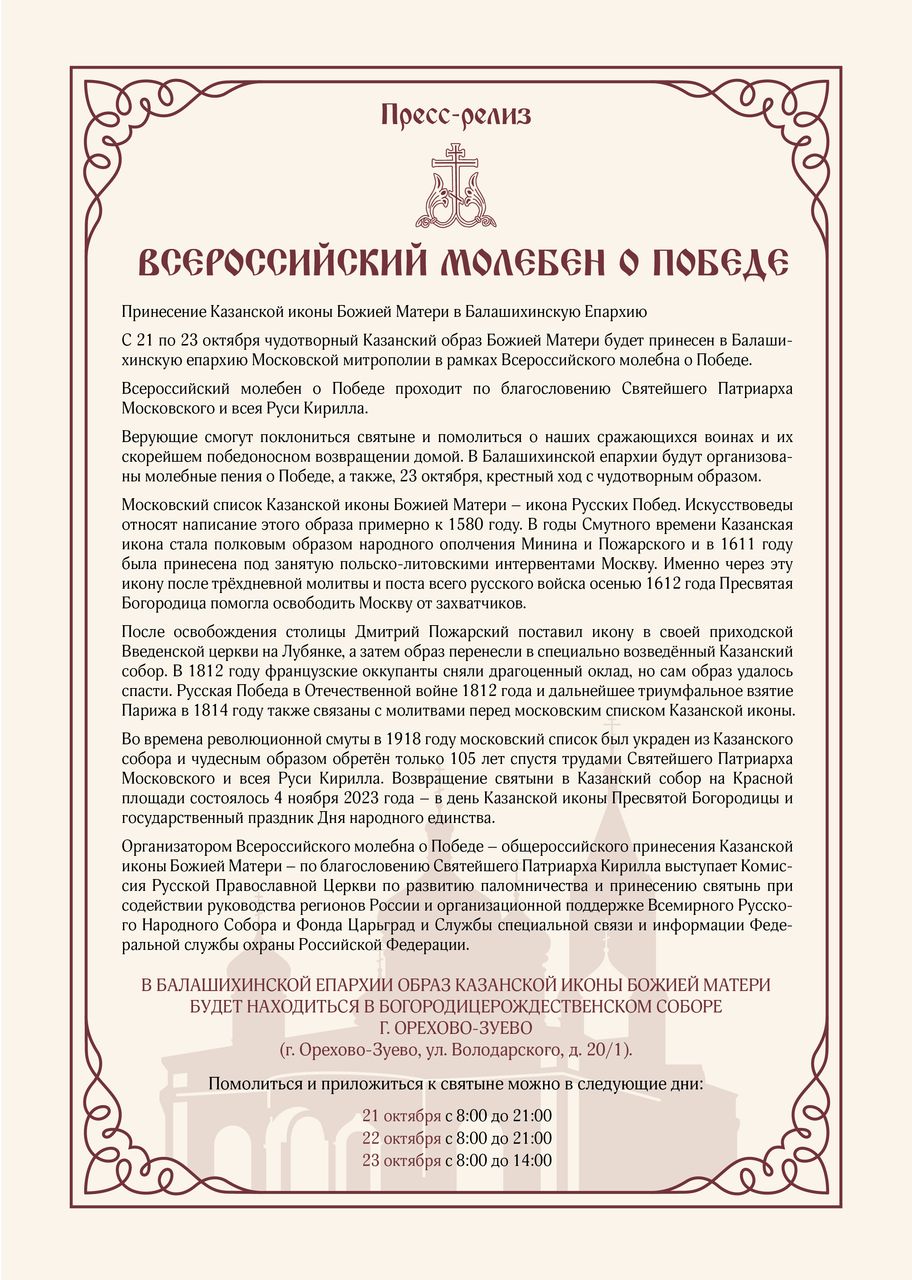 Пресс-релиз

ВСЕРОССИЙСКИЙ МОЛЕБЕН О ПОБЕДЕ

Принесение Казанской иконы Божией Матери в Балашихинскую Епархию

С 21 по 23 октября чудотворный Казанский образ Божией Матери будет принесен в Балашихинскую епархию Московской митрополии в рамках Всероссийского молебна о Победе.

Всероссийский молебен о Победе проходит по благословению Святейшего Патриарха Московского и всея Руси Кирилла.

Верующие смогут поклониться святыне и помолиться о наших сражающихся воинах и их скорейшем победоносном возвращении домой. В Балашихинской епархии будут организованы молебные пения о Победе, а также, 23 октября, крестный ход с чудотворным образом.

Московский список Казанской иконы Божией Матери – икона Русских Побед. Искусствоведы относят написание этого образа примерно к 1580 году. В годы Смутного времени Казанская икона стала полковым образом народного ополчения Минина и Пожарского и в 1611 году была принесена под занятую польско-литовскими интервентами Москву. Именно через эту икону после трёхдневной молитвы и поста всего русского войска осенью 1612 года Пресвятая Богородица помогла освободить Москву от захватчиков.

После освобождения столицы Дмитрий Пожарский поставил икону в своей приходской Введенской церкви на Лубянке, а затем образ перенесли в специально возведённый Казанский собор. В 1812 году французские оккупанты сняли драгоценный оклад, но сам образ удалось спасти. Русская Победа в Отечественной войне 1812 года и дальнейшее триумфальное взятие Парижа в 1814 году также связаны с молитвами перед московским списком Казанской иконы.

Во времена революционной смуты в 1918 году московский список был украден из Казанского собора и чудесным образом обретён только 105 лет спустя трудами Святейшего Патриарха Московского и всея Руси Кирилла. Возвращение святыни в Казанский собор на Красной площади состоялось 4 ноября 2023 года – в день Казанской иконы Пресвятой Богородицы и государственный праздник Дня народного единства.

Организатором Всероссийского молебна о Победе – общероссийского принесения Казанской иконы Божией Матери – по благословению Святейшего Патриарха Кирилла выступает Комиссия Русской Православной Церкви по развитию паломничества и принесению святынь при содействии руководства регионов России и организационной поддержке Всемирного Русского Народного Собора и Фонда Царьград и Службы специальной связи и информации Федеральной службы охраны Российской Федерации.

В БАЛАШИХИНСКОЙ ЕПАРХИИ ОБРАЗ КАЗАНСКОЙ ИКОНЫ БОЖИЕЙ МАТЕРИ БУДЕТ НАХОДИТЬСЯ В БОГОРОДИЦЕРОЖДЕСТВЕНСКОМ СОБОРЕ Г. ОРЕХОВО-ЗУЕВО
(г. Орехово-Зуево, ул. Володарского, д. 20/1).

Помолиться и приложиться к святыне можно в следующие дни:

21 октября с 8:00 до 21:00
22 октября с 8:00 до 21:00
23 октября с 8:00 до 14:00